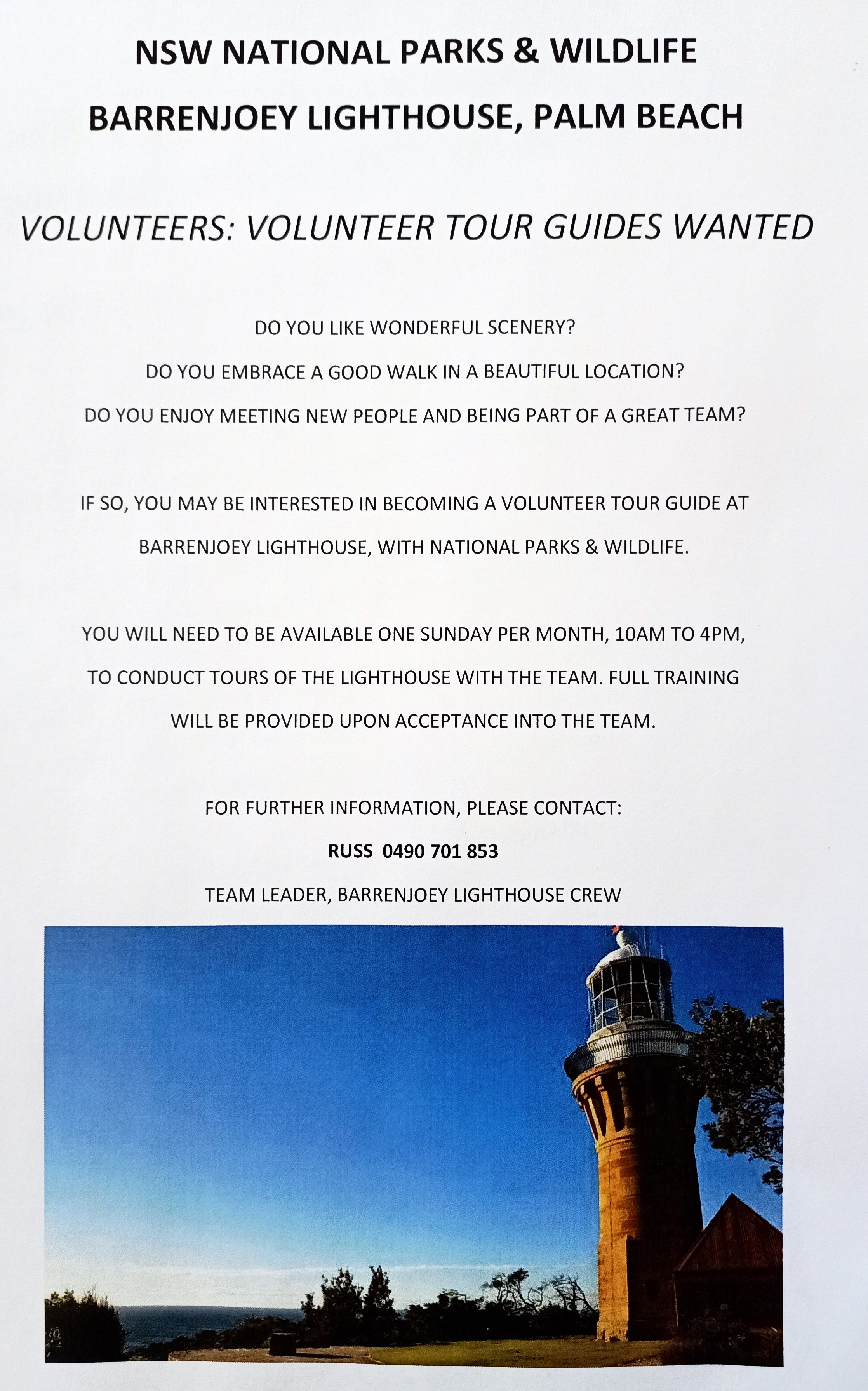 NSW NATIONAL PARKS & WILDLIFE

BARRENJOEY LIGHTHOUSE, PALM BEACH

VOLUNTEERS: VOLUNTEER TOUR GUIDES WANTED

DO YOU LIKE WONDERFUL SCENERY?

DO YOU EMBRACE A GOOD WALK IN A BEAUTIFUL LOCATION?

DO YOU ENJOY MEETING NEW PEOPLE AND BEING PART OF A GREAT TEAM?

IF SO, YOU MAY BE INTERESTED IN BECOMING A VOLUNTEER TOUR GUIDE AT BARRENJOEY LIGHTHOUSE, WITH NATIONAL PARKS & WILDLIFE.

YOU WILL NEED TO BE AVAILABLE ONE SUNDAY PER MONTH, 10AM TO 4PM, TO CONDUCT TOURS OF THE LIGHTHOUSE WITH THE TEAM. FULL TRAINING WILL BE PROVIDED UPON ACCEPTANCE INTO THE TEAM.

FOR FURTHER INFORMATION, PLEASE CONTACT:

RUSS 0490 701 853

TEAM LEADER, BARRENJOEY LIGHTHOUSE CREW